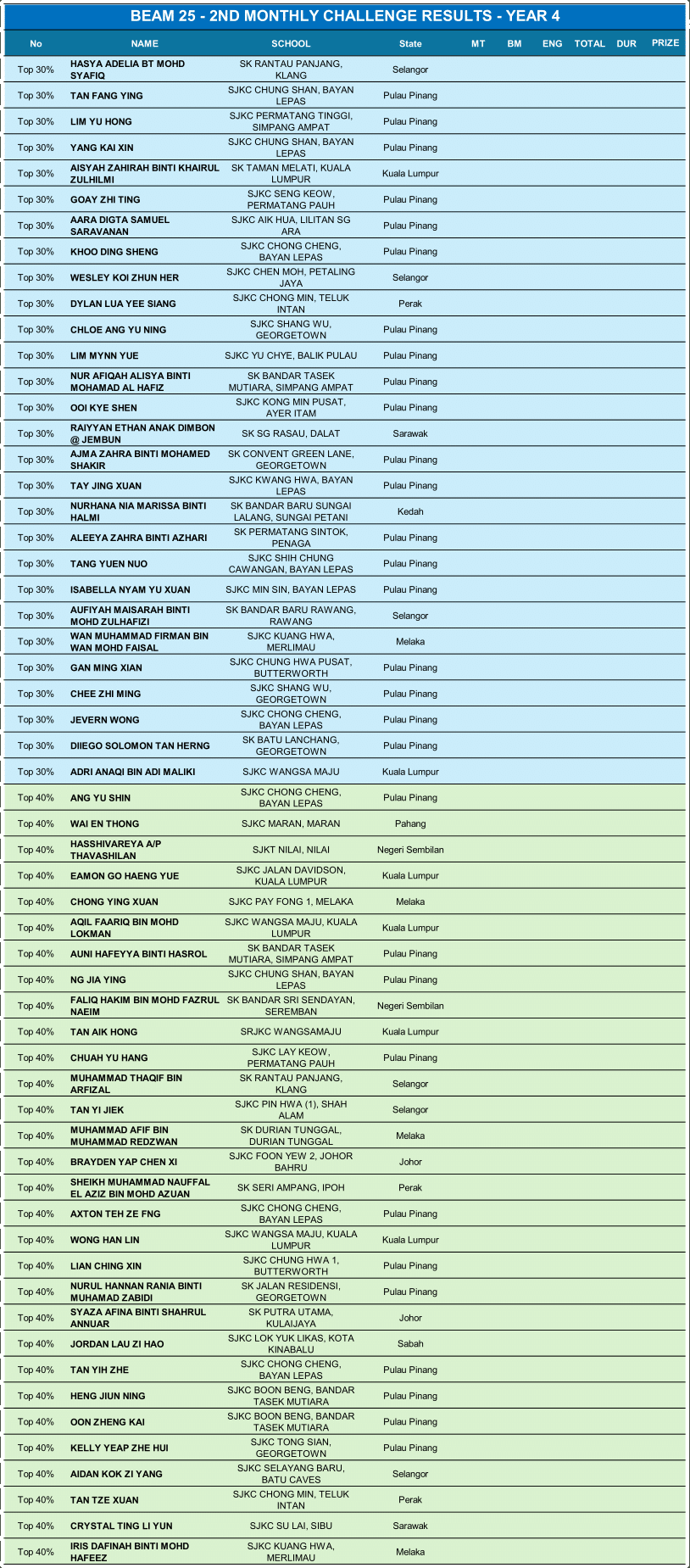 BEAM 25 - 2ND MONTHLY CHALLENGE RESULTS - YEAR 4

| No | NAME | SCHOOL | State | MT | BM | ENG | TOTAL | DUR | PRIZE |
|---|---|---|---|---|---|---|---|---|---|
| Top 30% | HASYA ADELIA BT MOHD SYAFIQ | SK RANTAU PANJANG, KLANG | Selangor | | | | | | |
| Top 30% | TAN FANG YING | SJKC CHUNG SHAN, BAYAN LEPAS | Pulau Pinang | | | | | | |
| Top 30% | LIM YU HONG | SJKC PERMATANG TINGGI, SIMPANG AMPAT | Pulau Pinang | | | | | | |
| Top 30% | YANG KAI XIN | SJKC CHUNG SHAN, BAYAN LEPAS | Pulau Pinang | | | | | | |
| Top 30% | AISYAH ZAHIRAH BINTI KHAIRUL ZULHILMI | SK TAMAN MELATI, KUALA LUMPUR | Kuala Lumpur | | | | | | |
| Top 30% | GOAY ZHI TING | SJKC SENG KEOW, PERMATANG PAUH | Pulau Pinang | | | | | | |
| Top 30% | AARA DIGTA SAMUEL SARAVANAN | SJKC AIK HUA, LILITAN SG ARA | Pulau Pinang | | | | | | |
| Top 30% | KHOO DING SHENG | SJKC CHONG CHENG, BAYAN LEPAS | Pulau Pinang | | | | | | |
| Top 30% | WESLEY KOI ZHUN HER | SJKC CHEN MOH, PETALING JAYA | Selangor | | | | | | |
| Top 30% | DYLAN LUA YEE SIANG | SJKC CHONG MIN, TELUK INTAN | Perak | | | | | | |
| Top 30% | CHLOE ANG YU NING | SJKC SHANG WU, GEORGETOWN | Pulau Pinang | | | | | | |
| Top 30% | LIM MYNN YUE | SJKC YU CHYE, BALIK PULAU | Pulau Pinang | | | | | | |
| Top 30% | NUR AFIQAH ALISYA BINTI MOHAMAD AL HAFIZ | SK BANDAR TASEK MUTIARA, SIMPANG AMPAT | Pulau Pinang | | | | | | |
| Top 30% | OOI KYE SHEN | SJKC KONG MIN PUSAT, AYER ITAM | Pulau Pinang | | | | | | |
| Top 30% | RAIYYAN ETHAN ANAK DIMBON @ JEMBUN | SK SG RASAU, DALAT | Sarawak | | | | | | |
| Top 30% | AJMA ZAHRA BINTI MOHAMED SHAKIR | SK CONVENT GREEN LANE, GEORGETOWN | Pulau Pinang | | | | | | |
| Top 30% | TAY JING XUAN | SJKC KWANG HWA, BAYAN LEPAS | Pulau Pinang | | | | | | |
| Top 30% | NURHANA NIA MARISSA BINTI HALMI | SK BANDAR BARU SUNGAI LALANG, SUNGAI PETANI | Kedah | | | | | | |
| Top 30% | ALEEYA ZAHRA BINTI AZHARI | SK PERMATANG SINTOK, PENAGA | Pulau Pinang | | | | | | |
| Top 30% | TANG YUEN NUO | SJKC SHIH CHUNG CAWANGAN, BAYAN LEPAS | Pulau Pinang | | | | | | |
| Top 30% | ISABELLA NYAM YU XUAN | SJKC MIN SIN, BAYAN LEPAS | Pulau Pinang | | | | | | |
| Top 30% | AUFIYAH MAISARAH BINTI MOHD ZULHAFIZI | SK BANDAR BARU RAWANG, RAWANG | Selangor | | | | | | |
| Top 30% | WAN MUHAMMAD FIRMAN BIN WAN MOHD FAISAL | SJKC KUANG HWA, MERLIMAU | Melaka | | | | | | |
| Top 30% | GAN MING XIAN | SJKC CHUNG HWA PUSAT, BUTTERWORTH | Pulau Pinang | | | | | | |
| Top 30% | CHEE ZHI MING | SJKC SHANG WU, GEORGETOWN | Pulau Pinang | | | | | | |
| Top 30% | JEVERN WONG | SJKC CHONG CHENG, BAYAN LEPAS | Pulau Pinang | | | | | | |
| Top 30% | DIIEGO SOLOMON TAN HERNG | SK BATU LANCHANG, GEORGETOWN | Pulau Pinang | | | | | | |
| Top 30% | ADRI ANAQI BIN ADI MALIKI | SJKC WANGSA MAJU | Kuala Lumpur | | | | | | |
| Top 40% | ANG YU SHIN | SJKC CHONG CHENG, BAYAN LEPAS | Pulau Pinang | | | | | | |
| Top 40% | WAI EN THONG | SJKC MARAN, MARAN | Pahang | | | | | | |
| Top 40% | HASSHIVAREYA A/P THAVASHILAN | SJKT NILAI, NILAI | Negeri Sembilan | | | | | | |
| Top 40% | EAMON GO HAENG YUE | SJKC JALAN DAVIDSON, KUALA LUMPUR | Kuala Lumpur | | | | | | |
| Top 40% | CHONG YING XUAN | SJKC PAY FONG 1, MELAKA | Melaka | | | | | | |
| Top 40% | AQIL FAARIQ BIN MOHD LOKMAN | SJKC WANGSA MAJU, KUALA LUMPUR | Kuala Lumpur | | | | | | |
| Top 40% | AUNI HAFEYYA BINTI HASROL | SK BANDAR TASEK MUTIARA, SIMPANG AMPAT | Pulau Pinang | | | | | | |
| Top 40% | NG JIA YING | SJKC CHUNG SHAN, BAYAN LEPAS | Pulau Pinang | | | | | | |
| Top 40% | FALIQ HAKIM BIN MOHD FAZRUL NAEIM | SK BANDAR SRI SENDAYAN, SEREMBAN | Negeri Sembilan | | | | | | |
| Top 40% | TAN AIK HONG | SRJKC WANGSAMAJU | Kuala Lumpur | | | | | | |
| Top 40% | CHUAH YU HANG | SJKC LAY KEOW, PERMATANG PAUH | Pulau Pinang | | | | | | |
| Top 40% | MUHAMMAD THAQIF BIN ARFIZAL | SK RANTAU PANJANG, KLANG | Selangor | | | | | | |
| Top 40% | TAN YI JIEK | SJKC PIN HWA (1), SHAH ALAM | Selangor | | | | | | |
| Top 40% | MUHAMMAD AFIF BIN MUHAMMAD REDZWAN | SK DURIAN TUNGGAL, DURIAN TUNGGAL | Melaka | | | | | | |
| Top 40% | BRAYDEN YAP CHEN XI | SJKC FOON YEW 2, JOHOR BAHRU | Johor | | | | | | |
| Top 40% | SHEIKH MUHAMMAD NAUFFAL EL AZIZ BIN MOHD AZUAN | SK SERI AMPANG, IPOH | Perak | | | | | | |
| Top 40% | AXTON TEH ZE FNG | SJKC CHONG CHENG, BAYAN LEPAS | Pulau Pinang | | | | | | |
| Top 40% | WONG HAN LIN | SJKC WANGSA MAJU, KUALA LUMPUR | Kuala Lumpur | | | | | | |
| Top 40% | LIAN CHING XIN | SJKC CHUNG HWA 1, BUTTERWORTH | Pulau Pinang | | | | | | |
| Top 40% | NURUL HANNAN RANIA BINTI MUHAMAD ZABIDI | SK JALAN RESIDENSI, GEORGETOWN | Pulau Pinang | | | | | | |
| Top 40% | SYAZA AFINA BINTI SHAHRUL ANNUAR | SK PUTRA UTAMA, KULAIJAYA | Johor | | | | | | |
| Top 40% | JORDAN LAU ZI HAO | SJKC LOK YUK LIKAS, KOTA KINABALU | Sabah | | | | | | |
| Top 40% | TAN YIH ZHE | SJKC CHONG CHENG, BAYAN LEPAS | Pulau Pinang | | | | | | |
| Top 40% | HENG JIUN NING | SJKC BOON BENG, BANDAR TASEK MUTIARA | Pulau Pinang | | | | | | |
| Top 40% | OON ZHENG KAI | SJKC BOON BENG, BANDAR TASEK MUTIARA | Pulau Pinang | | | | | | |
| Top 40% | KELLY YEAP ZHE HUI | SJKC TONG SIAN, GEORGETOWN | Pulau Pinang | | | | | | |
| Top 40% | AIDAN KOK ZI YANG | SJKC SELAYANG BARU, BATU CAVES | Selangor | | | | | | |
| Top 40% | TAN TZE XUAN | SJKC CHONG MIN, TELUK INTAN | Perak | | | | | | |
| Top 40% | CRYSTAL TING LI YUN | SJKC SU LAI, SIBU | Sarawak | | | | | | |
| Top 40% | IRIS DAFINAH BINTI MOHD HAFEEZ | SJKC KUANG HWA, MERLIMAU | Melaka | | | | | | |